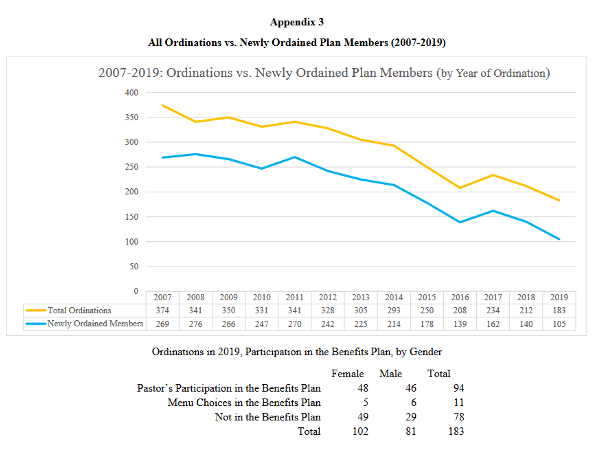 Appendix 3

All Ordinations vs. Newly Ordained Plan Members (2007-2019)

2007-2019: Ordinations vs. Newly Ordained Plan Members (by Year of Ordination)

400
350
300
250
200
150
100
50
0

| | 2007 | 2008 | 2009 | 2010 | 2011 | 2012 | 2013 | 2014 | 2015 | 2016 | 2017 | 2018 | 2019 |
|---|---|---|---|---|---|---|---|---|---|---|---|---|---|
| Total Ordinations | 374 | 341 | 350 | 331 | 341 | 328 | 305 | 293 | 250 | 208 | 234 | 212 | 183 |
| Newly Ordained Members | 269 | 276 | 266 | 247 | 270 | 242 | 225 | 214 | 178 | 139 | 162 | 140 | 105 |

Ordinations in 2019, Participation in the Benefits Plan, by Gender

| | Female | Male | Total |
|---|---|---|---|
| Pastor's Participation in the Benefits Plan | 48 | 46 | 94 |
| Menu Choices in the Benefits Plan | 5 | 6 | 11 |
| Not in the Benefits Plan | 49 | 29 | 78 |
| Total | 102 | 81 | 183 |